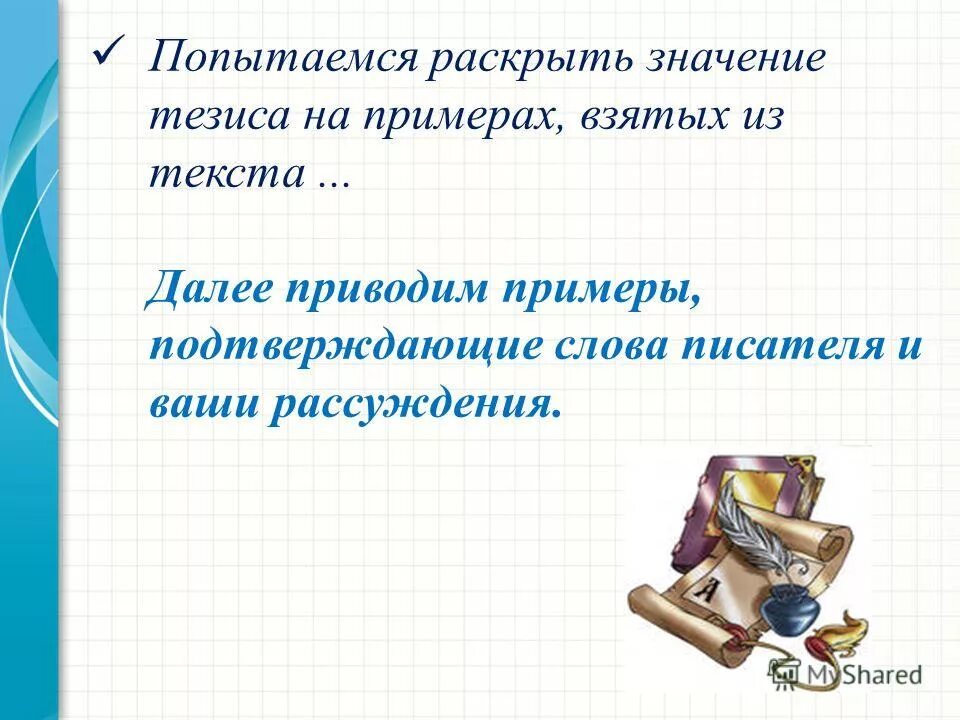 ✓ Попытаемся раскрыть значение тезиса на примерах, взятых из текста ...

Далее приводим примеры, подтверждающие слова писателя и ваши рассуждения.

А

MyShared